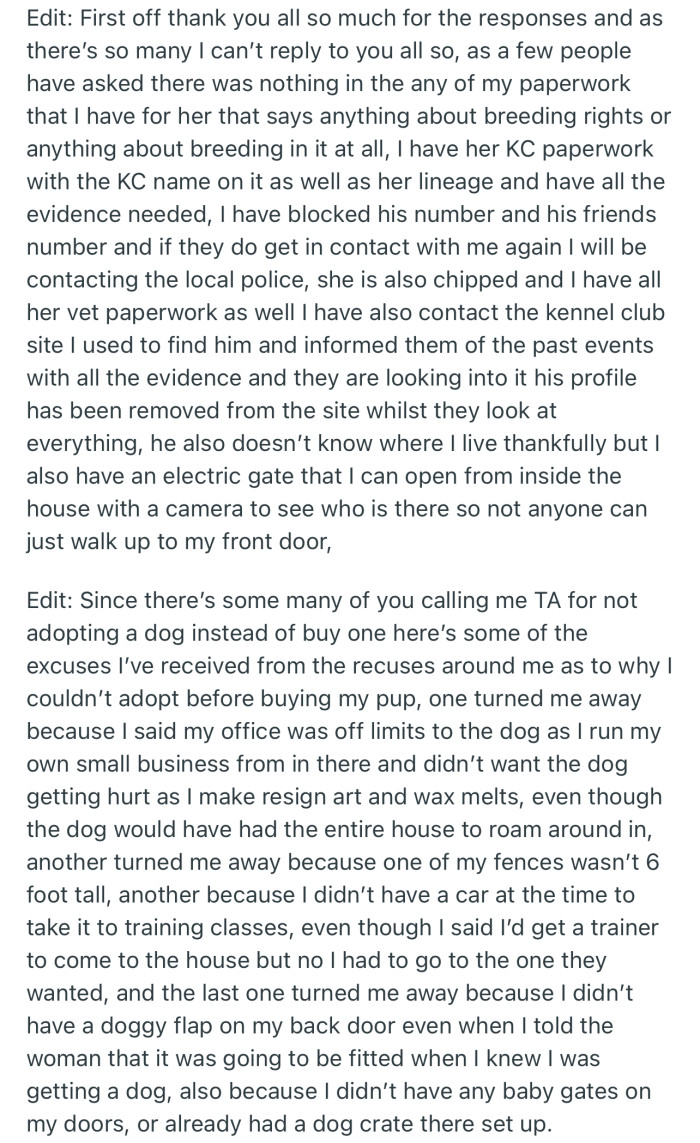 Edit: First off thank you all so much for the responses and as there's so many I can't reply to you all so, as a few people have asked there was nothing in the any of my paperwork that I have for her that says anything about breeding rights or anything about breeding in it at all, I have her KC paperwork with the KC name on it as well as her lineage and have all the evidence needed, I have blocked his number and his friends number and if they do get in contact with me again I will be contacting the local police, she is also chipped and I have all her vet paperwork as well I have also contact the kennel club site I used to find him and informed them of the past events with all the evidence and they are looking into it his profile has been removed from the site whilst they look at everything, he also doesn't know where I live thankfully but I also have an electric gate that I can open from inside the house with a camera to see who is there so not anyone can just walk up to my front door,

Edit: Since there's some many of you calling me TA for not adopting a dog instead of buy one here's some of the excuses I've received from the recuses around me as to why I couldn't adopt before buying my pup, one turned me away because I said my office was off limits to the dog as I run my own small business from in there and didn't want the dog getting hurt as I make resign art and wax melts, even though the dog would have had the entire house to roam around in, another turned me away because one of my fences wasn't 6 foot tall, another because I didn't have a car at the time to take it to training classes, even though I said I'd get a trainer to come to the house but no I had to go to the one they wanted, and the last one turned me away because I didn't have a doggy flap on my back door even when I told the woman that it was going to be fitted when I knew I was getting a dog, also because I didn't have any baby gates on my doors, or already had a dog crate there set up.